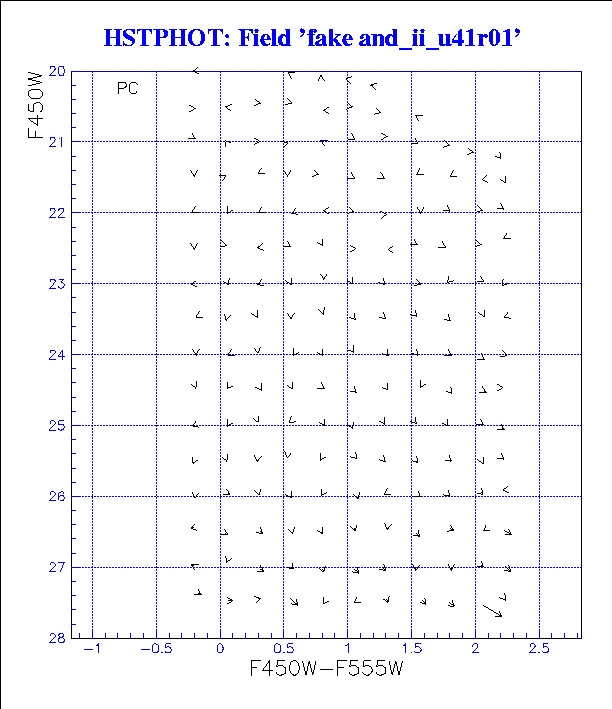 HSTPHOT: Field 'fake and_ii_u41r01'

PC

F450W

20
21
22
23
24
25
26
27
28

−1
−0.5
0
0.5
1
1.5
2
2.5

F450W−F555W